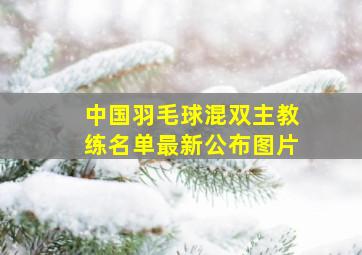 中国羽毛球混双主教练名单最新公布图片